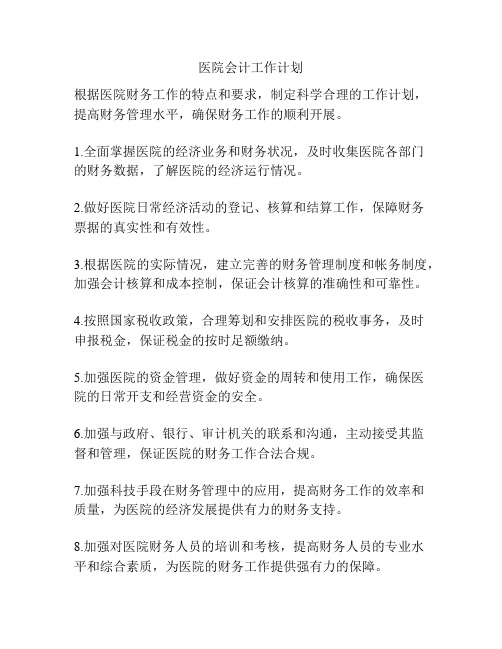 医院会计工作计划

根据医院财务工作的特点和要求，制定科学合理的工作计划，提高财务管理水平，确保财务工作的顺利开展。

1.全面掌握医院的经济业务和财务状况，及时收集医院各部门的财务数据，了解医院的经济运行情况。

2.做好医院日常经济活动的登记、核算和结算工作，保障财务票据的真实性和有效性。

3.根据医院的实际情况，建立完善的财务管理制度和帐务制度，加强会计核算和成本控制，保证会计核算的准确性和可靠性。

4.按照国家税收政策，合理筹划和安排医院的税收事务，及时申报税金，保证税金的按时足额缴纳。

5.加强医院的资金管理，做好资金的周转和使用工作，确保医院的日常开支和经营资金的安全。

6.加强与政府、银行、审计机关的联系和沟通，主动接受其监督和管理，保证医院的财务工作合法合规。

7.加强科技手段在财务管理中的应用，提高财务工作的效率和质量，为医院的经济发展提供有力的财务支持。

8.加强对医院财务人员的培训和考核，提高财务人员的专业水平和综合素质，为医院的财务工作提供强有力的保障。